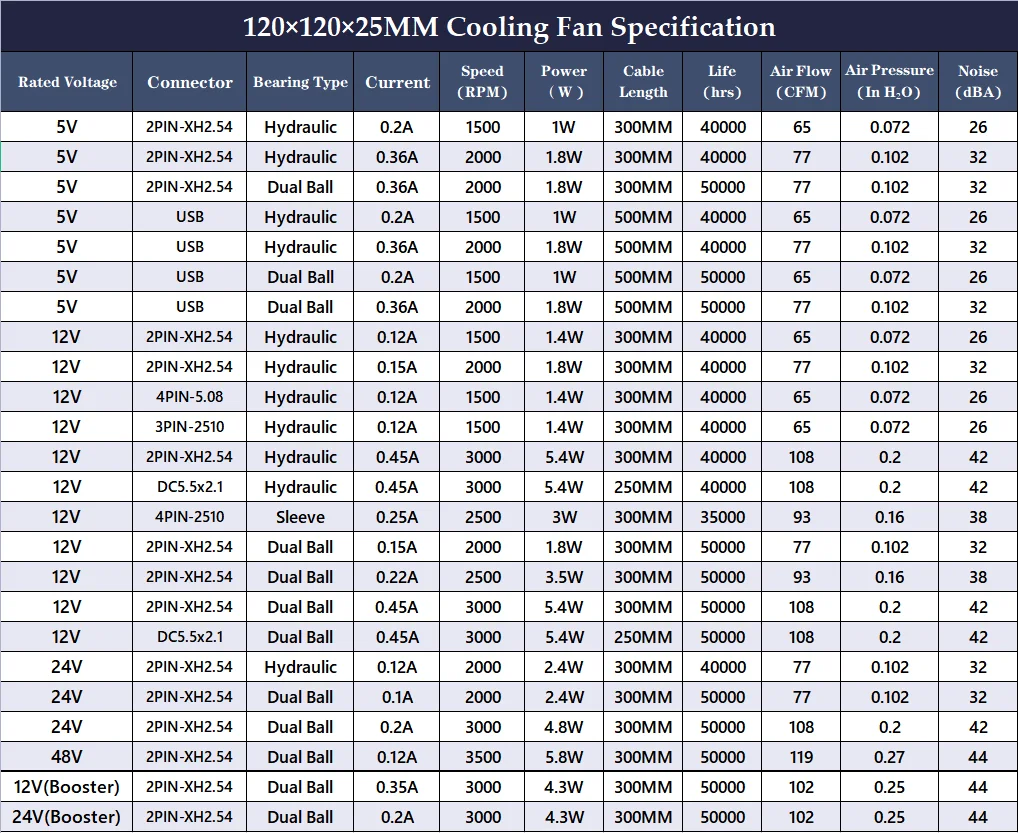 120×120×25MM Cooling Fan Specification

| Rated Voltage | Connector | Bearing Type | Current | Speed (RPM) | Power (W) | Cable Length | Life (hrs) | Air Flow (CFM) | Air Pressure (In $H_2O$) | Noise (dBA) |
|---|---|---|---|---|---|---|---|---|---|---|
| 5V | 2PIN-XH2.54 | Hydraulic | 0.2A | 1500 | 1W | 300MM | 40000 | 65 | 0.072 | 26 |
| 5V | 2PIN-XH2.54 | Hydraulic | 0.36A | 2000 | 1.8W | 300MM | 40000 | 77 | 0.102 | 32 |
| 5V | 2PIN-XH2.54 | Dual Ball | 0.36A | 2000 | 1.8W | 300MM | 50000 | 77 | 0.102 | 32 |
| 5V | USB | Hydraulic | 0.2A | 1500 | 1W | 500MM | 40000 | 65 | 0.072 | 26 |
| 5V | USB | Hydraulic | 0.36A | 2000 | 1.8W | 500MM | 40000 | 77 | 0.102 | 32 |
| 5V | USB | Dual Ball | 0.2A | 1500 | 1W | 500MM | 50000 | 65 | 0.072 | 26 |
| 5V | USB | Dual Ball | 0.36A | 2000 | 1.8W | 500MM | 50000 | 77 | 0.102 | 32 |
| 12V | 2PIN-XH2.54 | Hydraulic | 0.12A | 1500 | 1.4W | 300MM | 40000 | 65 | 0.072 | 26 |
| 12V | 2PIN-XH2.54 | Hydraulic | 0.15A | 2000 | 1.8W | 300MM | 40000 | 77 | 0.102 | 32 |
| 12V | 4PIN-5.08 | Hydraulic | 0.12A | 1500 | 1.4W | 300MM | 40000 | 65 | 0.072 | 26 |
| 12V | 3PIN-2510 | Hydraulic | 0.12A | 1500 | 1.4W | 300MM | 40000 | 65 | 0.072 | 26 |
| 12V | 2PIN-XH2.54 | Hydraulic | 0.45A | 3000 | 5.4W | 300MM | 40000 | 108 | 0.2 | 42 |
| 12V | DC5.5x2.1 | Hydraulic | 0.45A | 3000 | 5.4W | 250MM | 40000 | 108 | 0.2 | 42 |
| 12V | 4PIN-2510 | Sleeve | 0.25A | 2500 | 3W | 300MM | 35000 | 93 | 0.16 | 38 |
| 12V | 2PIN-XH2.54 | Dual Ball | 0.15A | 2000 | 1.8W | 300MM | 50000 | 77 | 0.102 | 32 |
| 12V | 2PIN-XH2.54 | Dual Ball | 0.22A | 2500 | 3.5W | 300MM | 50000 | 93 | 0.16 | 38 |
| 12V | 2PIN-XH2.54 | Dual Ball | 0.45A | 3000 | 5.4W | 300MM | 50000 | 108 | 0.2 | 42 |
| 12V | DC5.5x2.1 | Dual Ball | 0.45A | 3000 | 5.4W | 250MM | 50000 | 108 | 0.2 | 42 |
| 24V | 2PIN-XH2.54 | Hydraulic | 0.12A | 2000 | 2.4W | 300MM | 40000 | 77 | 0.102 | 32 |
| 24V | 2PIN-XH2.54 | Dual Ball | 0.1A | 2000 | 2.4W | 300MM | 50000 | 77 | 0.102 | 32 |
| 24V | 2PIN-XH2.54 | Dual Ball | 0.2A | 3000 | 4.8W | 300MM | 50000 | 108 | 0.2 | 42 |
| 48V | 2PIN-XH2.54 | Dual Ball | 0.12A | 3500 | 5.8W | 300MM | 50000 | 119 | 0.27 | 44 |
| 12V(Booster) | 2PIN-XH2.54 | Dual Ball | 0.35A | 3000 | 4.3W | 300MM | 50000 | 102 | 0.25 | 44 |
| 24V(Booster) | 2PIN-XH2.54 | Dual Ball | 0.2A | 3000 | 4.3W | 300MM | 50000 | 102 | 0.25 | 44 |